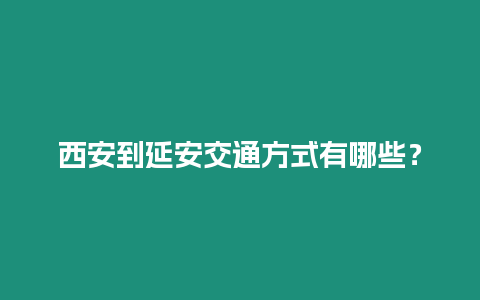 西安到延安交通方式有哪些？